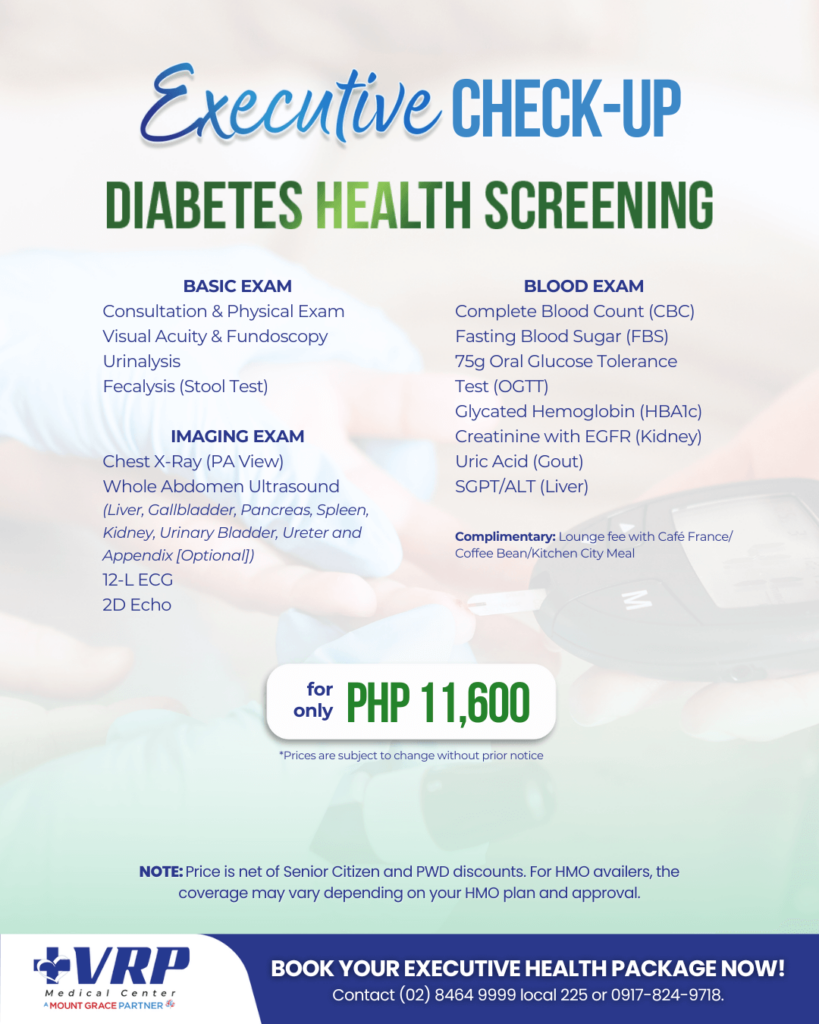 Executive CHECK-UP

DIABETES HEALTH SCREENING

BASIC EXAM
Consultation & Physical Exam
Visual Acuity & Fundoscopy
Urinalysis
Fecalysis (Stool Test)

IMAGING EXAM
Chest X-Ray (PA View)
Whole Abdomen Ultrasound
(Liver, Gallbladder, Pancreas, Spleen, Kidney, Urinary Bladder, Ureter and Appendix [Optional])
12-L ECG
2D Echo

BLOOD EXAM
Complete Blood Count (CBC)
Fasting Blood Sugar (FBS)
75g Oral Glucose Tolerance Test (OGTT)
Glycated Hemoglobin (HBA1c)
Creatinine with EGFR (Kidney)
Uric Acid (Gout)
SGPT/ALT (Liver)

Complimentary: Lounge fee with Café France/ Coffee Bean/Kitchen City Meal

for only PHP 11,600

*Prices are subject to change without prior notice

NOTE: Price is net of Senior Citizen and PWD discounts. For HMO availers, the coverage may vary depending on your HMO plan and approval.

VRP Medical Center
A MOUNT GRACE PARTNER

BOOK YOUR EXECUTIVE HEALTH PACKAGE NOW!
Contact (02) 8464 9999 local 225 or 0917-824-9718.